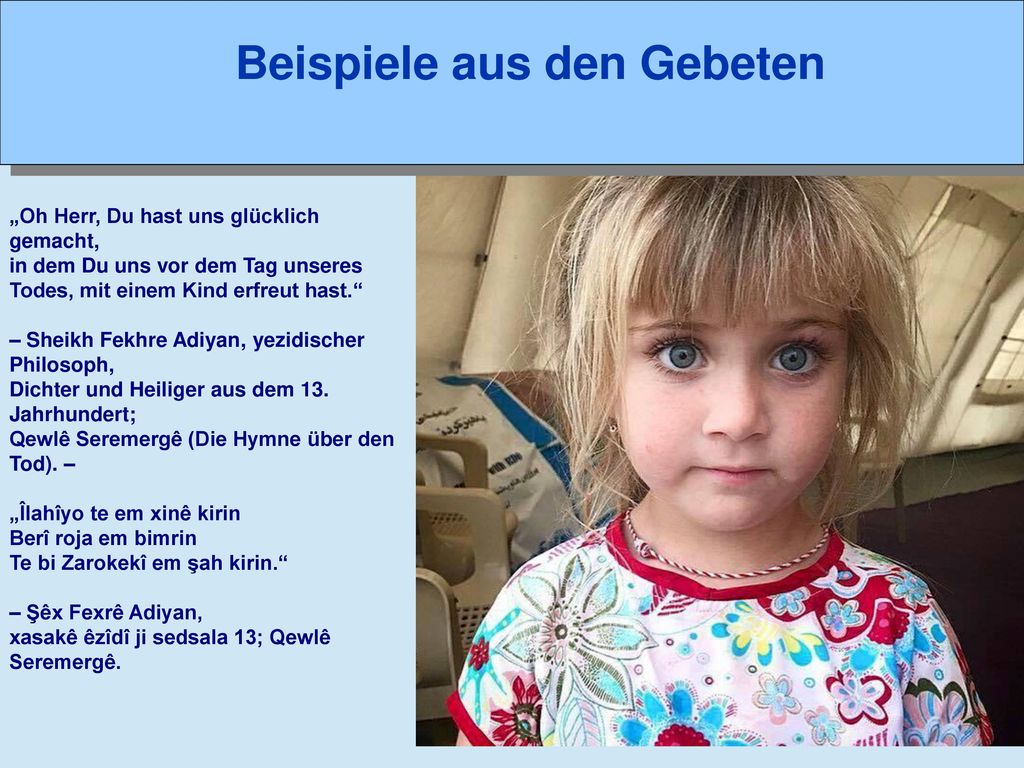 Beispiele aus den Gebeten

„Oh Herr, Du hast uns glücklich gemacht, in dem Du uns vor dem Tag unseres Todes, mit einem Kind erfreut hast.“

– Sheikh Fekhre Adiyan, yezidischer Philosoph, Dichter und Heiliger aus dem 13. Jahrhundert; Qewlê Seremergê (Die Hymne über den Tod). –

„Îlahîyo te em xinê kirin
Berî roja em bimrin
Te bi Zarokekî em şah kirin.“

– Şêx Fexrê Adiyan, xasakê êzîdî ji sedsala 13; Qewlê Seremergê.